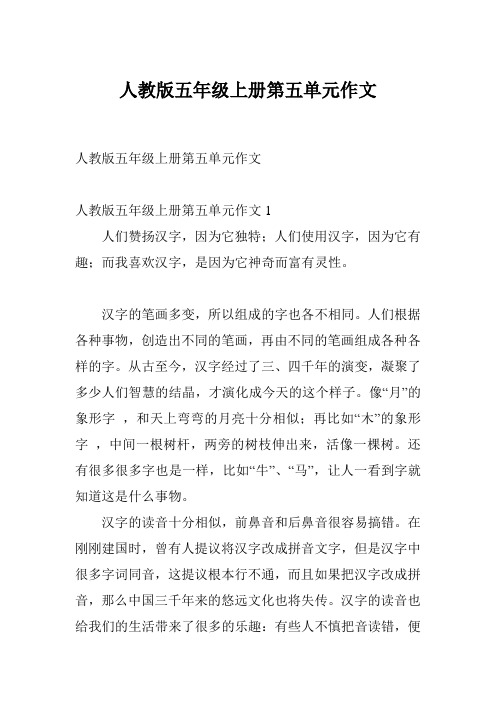 人教版五年级上册第五单元作文

人教版五年级上册第五单元作文

人教版五年级上册第五单元作文 1

人们赞扬汉字，因为它独特；人们使用汉字，因为它有趣；而我喜欢汉字，是因为它神奇而富有灵性。

汉字的笔画多变，所以组成的字也各不相同。人们根据各种事物，创造出不同的笔画，再由不同的笔画组成各种各样的字。从古至今，汉字经过了三、四千年的演变，凝聚了多少人们智慧的结晶，才演化成今天的这个样子。像“月”的象形字 ，和天上弯弯的月亮十分相似；再比如“木”的象形字 ，中间一根树杆，两旁的树枝伸出来，活像一棵树。还有很多很多字也是一样，比如“牛”、“马”，让人一看到字就知道这是什么事物。

汉字的读音十分相似，前鼻音和后鼻音很容易搞错。在刚刚建国时，曾有人提议将汉字改成拼音文字，但是汉字中很多字词同音，这提议根本行不通，而且如果把汉字改成拼音，那么中国三千年来的悠远文化也将失传。汉字的读音也给我们的生活带来了很多的乐趣：有些人不慎把音读错，便